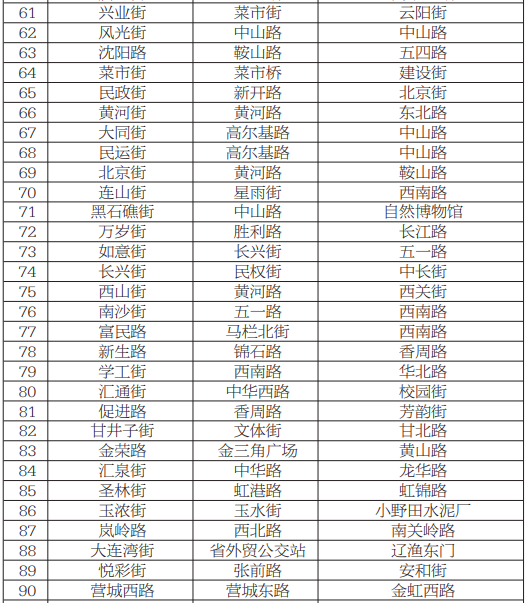 | 61 | 兴业街 | 菜市街 | 云阳街 |
|---|---|---|---|
| 62 | 风光街 | 中山路 | 中山路 |
| 63 | 沈阳路 | 鞍山路 | 五四路 |
| 64 | 菜市街 | 菜市桥 | 建设街 |
| 65 | 民政街 | 新开路 | 北京街 |
| 66 | 黄河街 | 黄河路 | 东北路 |
| 67 | 大同街 | 高尔基路 | 中山路 |
| 68 | 民运街 | 高尔基路 | 中山路 |
| 69 | 北京街 | 黄河路 | 鞍山路 |
| 70 | 连山街 | 星雨街 | 西南路 |
| 71 | 黑石礁街 | 中山路 | 自然博物馆 |
| 72 | 万岁街 | 胜利路 | 长江路 |
| 73 | 如意街 | 长兴街 | 五一路 |
| 74 | 长兴街 | 民权街 | 中长街 |
| 75 | 西山街 | 黄河路 | 西关街 |
| 76 | 南沙街 | 五一路 | 西南路 |
| 77 | 富民路 | 马栏北街 | 西南路 |
| 78 | 新生路 | 锦石路 | 香周路 |
| 79 | 学工街 | 西南路 | 华北路 |
| 80 | 汇通街 | 中华西路 | 校园街 |
| 81 | 促进路 | 香周路 | 芳韵街 |
| 82 | 甘井子街 | 文体街 | 甘北路 |
| 83 | 金荣路 | 金三角广场 | 黄山路 |
| 84 | 汇泉街 | 中华路 | 龙华路 |
| 85 | 圣林街 | 虹港路 | 虹锦路 |
| 86 | 玉浓街 | 玉水街 | 小野田水泥厂 |
| 87 | 岚岭路 | 西北路 | 南关岭路 |
| 88 | 大连湾街 | 省外贸公交站 | 辽渔东门 |
| 89 | 悦彩街 | 张前路 | 安和街 |
| 90 | 营城西路 | 营城东路 | 金虹西路 |